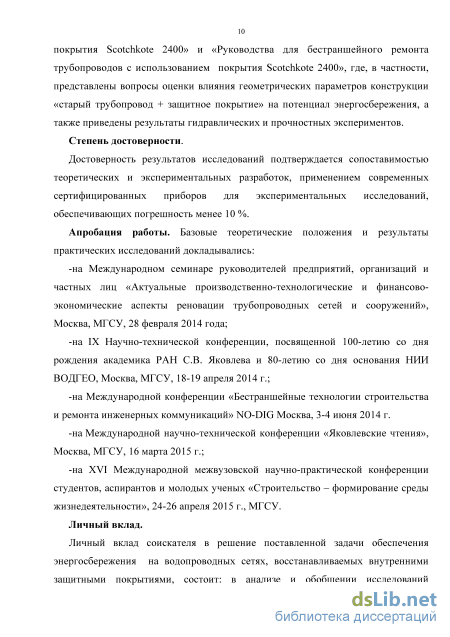 10

покрытия Scotchkote 2400» и «Руководства для бестраншейного ремонта трубопроводов с использованием покрытия Scotchkote 2400», где, в частности, представлены вопросы оценки влияния геометрических параметров конструкции «старый трубопровод + защитное покрытие» на потенциал энергосбережения, а также приведены результаты гидравлических и прочностных экспериментов.

Степень достоверности.

Достоверность результатов исследований подтверждается сопоставимостью теоретических и экспериментальных разработок, применением современных сертифицированных приборов для экспериментальных исследований, обеспечивающих погрешность менее 10 %.

Апробация работы. Базовые теоретические положения и результаты практических исследований докладывались:

-на Международном семинаре руководителей предприятий, организаций и частных лиц «Актуальные производственно-технологические и финансово-экономические аспекты реновации трубопроводных сетей и сооружений», Москва, МГСУ, 28 февраля 2014 года;

-на IX Научно-технической конференции, посвященной 100-летию со дня рождения академика РАН С.В. Яковлева и 80-летию со дня основания НИИ ВОДГЕО, Москва, МГСУ, 18-19 апреля 2014 г.;

-на Международной конференции «Бестраншейные технологии строительства и ремонта инженерных коммуникаций» NO-DIG Москва, 3-4 июня 2014 г.

-на Международной научно-технической конференции «Яковлевские чтения», Москва, МГСУ, 16 марта 2015 г.;

-на XVI Международной межвузовской научно-практической конференции студентов, аспирантов и молодых ученых «Строительство – формирование среды жизнедеятельности», 24-26 апреля 2015 г., МГСУ.

Личный вклад.

Личный вклад соискателя в решение поставленной задачи обеспечения энергосбережения на водопроводных сетях, восстанавливаемых внутренними защитными покрытиями, состоит: в анализе и обобщении исследований

dsLib.net
библиотека диссертаций